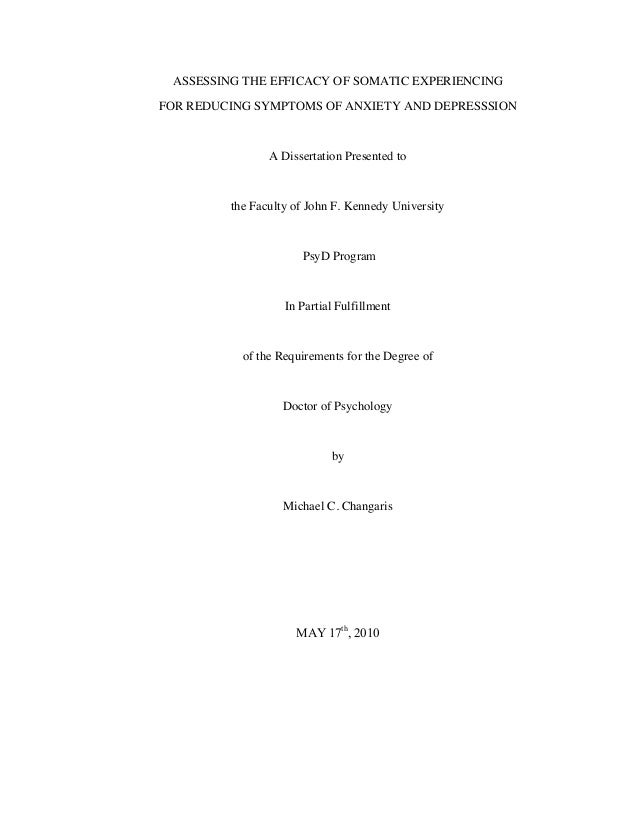 ASSESSING THE EFFICACY OF SOMATIC EXPERIENCING

FOR REDUCING SYMPTOMS OF ANXIETY AND DEPRESSSION

A Dissertation Presented to

the Faculty of John F. Kennedy University

PsyD Program

In Partial Fulfillment

of the Requirements for the Degree of

Doctor of Psychology

by

Michael C. Changaris

MAY 17$^{th}$, 2010